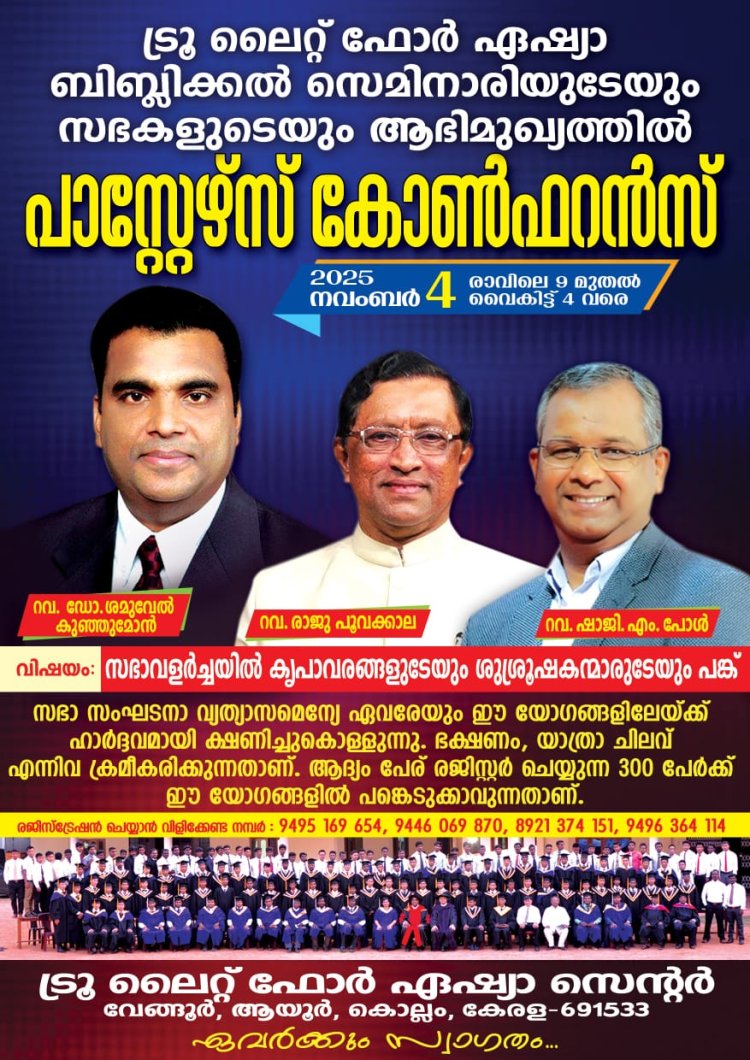 ട്രൂ ലൈറ്റ് ഫോർ ഏഷ്യാ ബിബ്ലിക്കൽ സെമിനാരിയുടേയും സഭകളുടെയും ആഭിമുഖ്യത്തിൽ

പാസ്റ്റേഴ്സ് കോൺഫറൻസ്

2025 നവംബർ 4 രാവിലെ 9 മുതൽ വൈകിട്ട് 4 വരെ

റവ. ഡോ. ശമുവേൽ കുഞ്ഞുമോൻ

റവ. രാജു പൂവക്കാല

റവ. ഷാജി. എം. പോൾ

വിഷയം: സഭാവളർച്ചയിൽ കൃപാവരങ്ങളുടേയും ശുശ്രൂഷകന്മാരുടേയും പങ്ക്

സഭാ സംഘടനാ വ്യത്യാസമെന്യേ ഏവരേയും ഈ യോഗങ്ങളിലേയ്ക്ക് ഹാർദ്ദവമായി ക്ഷണിച്ചുകൊള്ളുന്നു. ഭക്ഷണം, യാത്രാ ചിലവ് എന്നിവ ക്രമീകരിക്കുന്നതാണ്. ആദ്യം പേര് രജിസ്റ്റർ ചെയ്യുന്ന 300 പേർക്ക് ഈ യോഗങ്ങളിൽ പങ്കെടുക്കാവുന്നതാണ്.

രജിസ്ട്രേഷൻ ചെയ്യാൻ വിളിക്കേണ്ട നമ്പർ : 9495 169 654, 9446 069 870, 8921 374 151, 9496 364 114

ട്രൂ ലൈറ്റ് ഫോർ ഏഷ്യാ സെന്റർ
വേങ്ങൂർ, ആയൂർ, കൊല്ലം, കേരള-691533

ഏവർക്കും സ്വാഗതം...